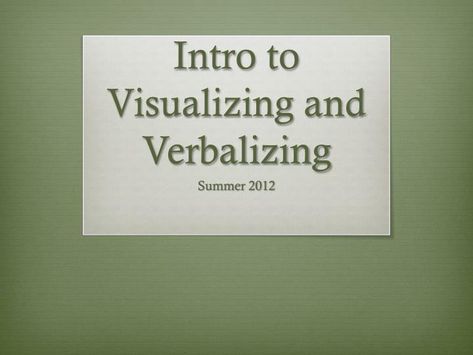 Intro to Visualizing and Verbalizing

Summer 2012